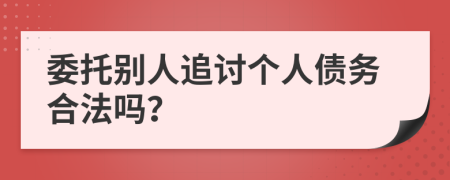 委托别人追讨个人债务合法吗?